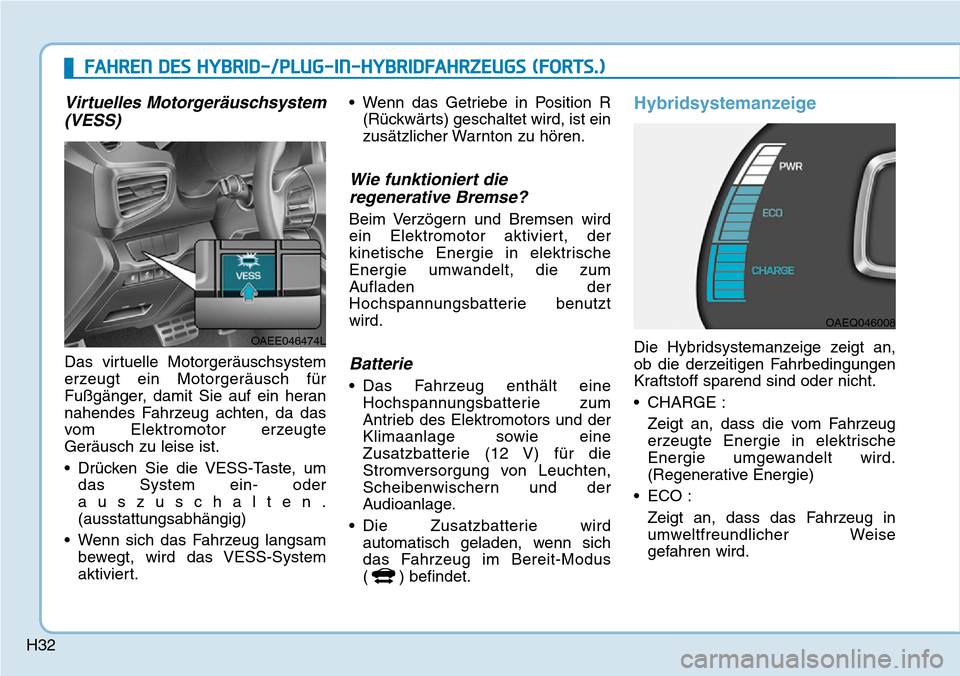 FAHREN DES HYBRID-/PLUG-IN-HYBRIDFAHRZEUGS (FORTS.)

Virtuelles Motorgeräuschsystem (VESS)

VESS

OAEE046474L

Das virtuelle Motorgeräuschsystem erzeugt ein Motorgeräusch für Fußgänger, damit Sie auf ein heran nahendes Fahrzeug achten, da das vom Elektromotor erzeugte Geräusch zu leise ist.

• Drücken Sie die VESS-Taste, um das System ein- oder auszuschalten. (ausstattungsabhängig)

• Wenn sich das Fahrzeug langsam bewegt, wird das VESS-System aktiviert.

• Wenn das Getriebe in Position R (Rückwärts) geschaltet wird, ist ein zusätzlicher Warnton zu hören.

Wie funktioniert die regenerative Bremse?

Beim Verzögern und Bremsen wird ein Elektromotor aktiviert, der kinetische Energie in elektrische Energie umwandelt, die zum Aufladen der Hochspannungsbatterie benutzt wird.

Batterie

• Das Fahrzeug enthält eine Hochspannungsbatterie zum Antrieb des Elektromotors und der Klimaanlage sowie eine Zusatzbatterie (12 V) für die Stromversorgung von Leuchten, Scheibenwischern und der Audioanlage.

• Die Zusatzbatterie wird automatisch geladen, wenn sich das Fahrzeug im Bereit-Modus ( ) befindet.

Hybridsystemanzeige

PWR
ECO
CHARGE

OAEQ046008

Die Hybridsystemanzeige zeigt an, ob die derzeitigen Fahrbedingungen Kraftstoff sparend sind oder nicht.

• CHARGE :
Zeigt an, dass die vom Fahrzeug erzeugte Energie in elektrische Energie umgewandelt wird. (Regenerative Energie)

• ECO :
Zeigt an, dass das Fahrzeug in umweltfreundlicher Weise gefahren wird.

H32

carmanualsonline.info